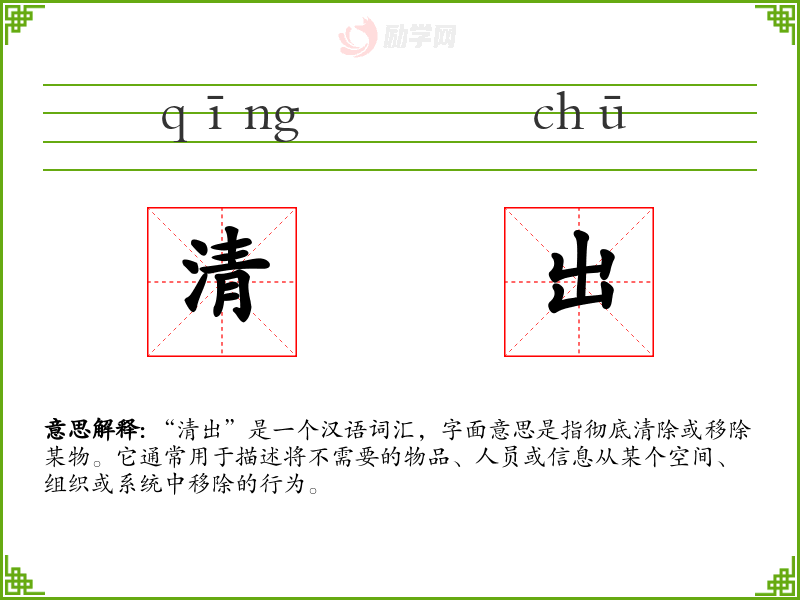 qīng chū

清 出

意思解释:“清出”是一个汉语词汇，字面意思是指彻底清除或移除某物。它通常用于描述将不需要的物品、人员或信息从某个空间、组织或系统中移除的行为。

励学网